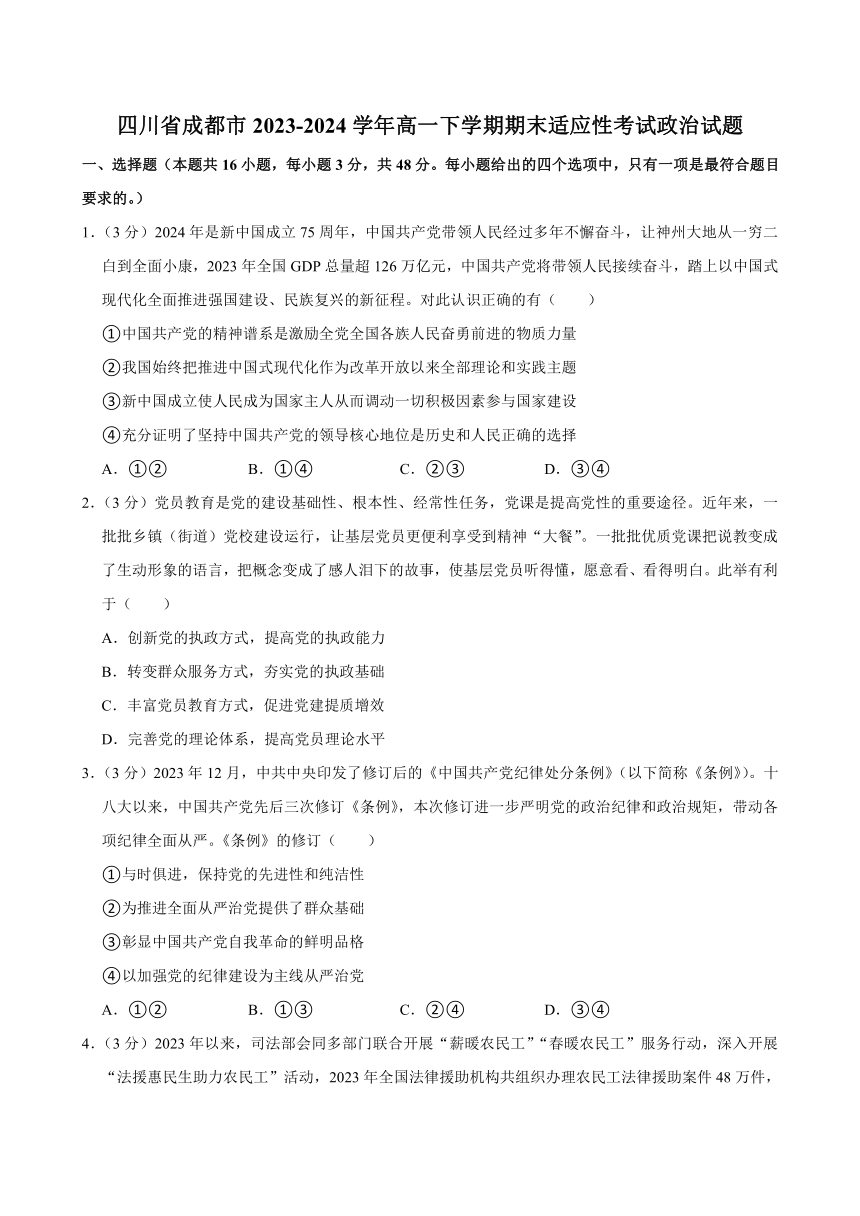 四川省成都市 2023-2024 学年高一下学期期末适应性考试政治试题

一、选择题（本题共 16 小题，每小题 3 分，共 48 分。每小题给出的四个选项中，只有一项是最符合题目要求的。）

1.（3 分）2024 年是新中国成立 75 周年，中国共产党带领人民经过多年不懈奋斗，让神州大地从一穷二白到全面小康，2023 年全国 GDP 总量超 126 万亿元，中国共产党将带领人民接续奋斗，踏上以中国式现代化全面推进强国建设、民族复兴的新征程。对此认识正确的有（　　）

①中国共产党的精神谱系是激励全党全国各族人民奋勇前进的物质力量

②我国始终把推进中国式现代化作为改革开放以来全部理论和实践主题

③新中国成立使人民成为国家主人从而调动一切积极因素参与国家建设

④充分证明了坚持中国共产党的领导核心地位是历史和人民正确的选择

A．①②　　B．①④　　C．②③　　D．③④

2.（3 分）党员教育是党的建设基础性、根本性、经常性任务，党课是提高党性的重要途径。近年来，一批批乡镇（街道）党校建设运行，让基层党员更便利享受到精神“大餐”。一批批优质党课把说教变成了生动形象的语言，把概念变成了感人泪下的故事，使基层党员听得懂，愿意看、看得明白。此举有利于（　　）

A．创新党的执政方式，提高党的执政能力

B．转变群众服务方式，夯实党的执政基础

C．丰富党员教育方式，促进党建提质增效

D．完善党的理论体系，提高党员理论水平

3.（3 分）2023 年 12 月，中共中央印发了修订后的《中国共产党纪律处分条例》（以下简称《条例》）。十八大以来，中国共产党先后三次修订《条例》，本次修订进一步严明党的政治纪律和政治规矩，带动各项纪律全面从严。《条例》的修订（　　）

①与时俱进，保持党的先进性和纯洁性

②为推进全面从严治党提供了群众基础

③彰显中国共产党自我革命的鲜明品格

④以加强党的纪律建设为主线从严治党

A．①②　　B．①③　　C．②④　　D．③④

4.（3 分）2023 年以来，司法部会同多部门联合开展“薪暖农民工”“春暖农民工”服务行动，深入开展“法援惠民生助力农民工”活动，2023 年全国法律援助机构共组织办理农民工法律援助案件 48 万件，